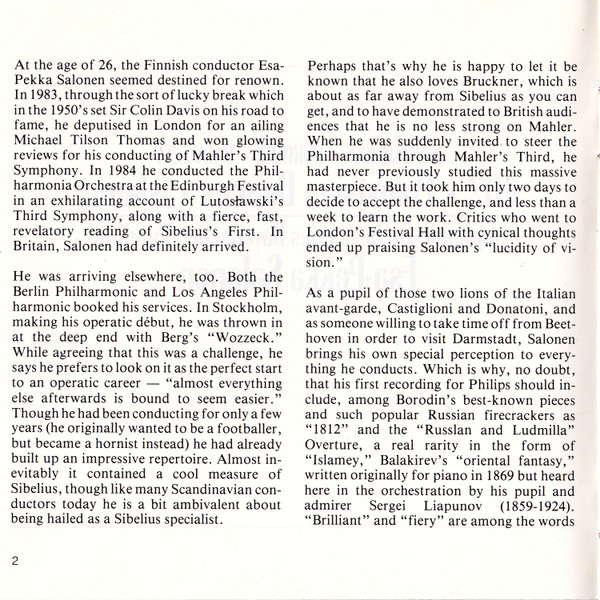 At the age of 26, the Finnish conductor Esa-Pekka Salonen seemed destined for renown. In 1983, through the sort of lucky break which in the 1950's set Sir Colin Davis on his road to fame, he deputised in London for an ailing Michael Tilson Thomas and won glowing reviews for his conducting of Mahler's Third Symphony. In 1984 he conducted the Philharmonia Orchestra at the Edinburgh Festival in an exhilarating account of Lutosławski's Third Symphony, along with a fierce, fast, revelatory reading of Sibelius's First. In Britain, Salonen had definitely arrived.

He was arriving elsewhere, too. Both the Berlin Philharmonic and Los Angeles Philharmonic booked his services. In Stockholm, making his operatic début, he was thrown in at the deep end with Berg's "Wozzeck." While agreeing that this was a challenge, he says he prefers to look on it as the perfect start to an operatic career — "almost everything else afterwards is bound to seem easier." Though he had been conducting for only a few years (he originally wanted to be a footballer, but became a hornist instead) he had already built up an impressive repertoire. Almost inevitably it contained a cool measure of Sibelius, though like many Scandinavian conductors today he is a bit ambivalent about being hailed as a Sibelius specialist.

Perhaps that's why he is happy to let it be known that he also loves Bruckner, which is about as far away from Sibelius as you can get, and to have demonstrated to British audiences that he is no less strong on Mahler. When he was suddenly invited to steer the Philharmonia through Mahler's Third, he had never previously studied this massive masterpiece. But it took him only two days to decide to accept the challenge, and less than a week to learn the work. Critics who went to London's Festival Hall with cynical thoughts ended up praising Salonen's "lucidity of vision."

As a pupil of those two lions of the Italian avant-garde, Castiglioni and Donatoni, and as someone willing to take time off from Beethoven in order to visit Darmstadt, Salonen brings his own special perception to everything he conducts. Which is why, no doubt, that his first recording for Philips should include, among Borodin's best-known pieces and such popular Russian firecrackers as "1812" and the "Russlan and Ludmilla" Overture, a real rarity in the form of "Islamey," Balakirev's "oriental fantasy," written originally for piano in 1869 but heard here in the orchestration by his pupil and admirer Sergei Liapunov (1859-1924). "Brilliant" and "fiery" are among the words

2